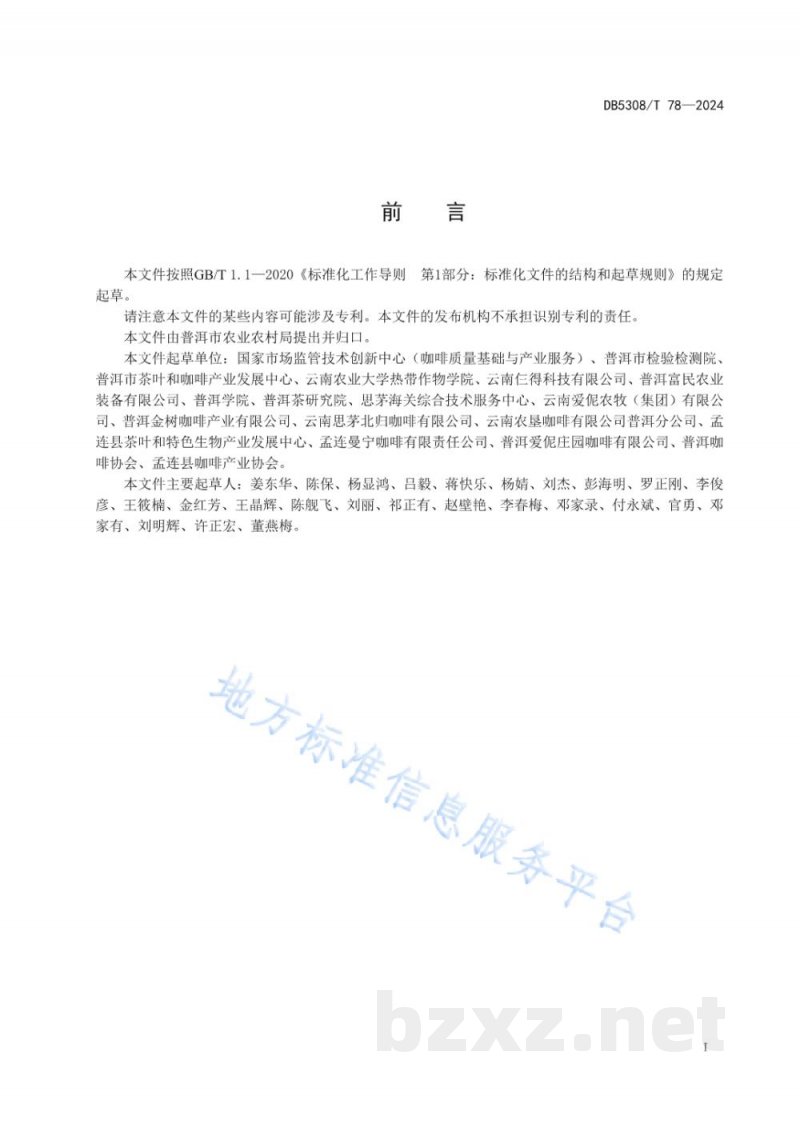 DB5308/T 78—2024

前　言

本文件按照GB/T 1.1—2020《标准化工作导则　第1部分：标准化文件的结构和起草规则》的规定起草。

请注意本文件的某些内容可能涉及专利。本文件的发布机构不承担识别专利的责任。

本文件由普洱市农业农村局提出并归口。

本文件起草单位：国家市场监管技术创新中心（咖啡质量基础与产业服务）、普洱市检验检测院、普洱市茶叶和咖啡产业发展中心、云南农业大学热带作物学院、云南仨得科技有限公司、普洱富民农业装备有限公司、普洱学院、普洱茶研究院、思茅海关综合技术服务中心、云南爱伲农牧（集团）有限公司、普洱金树咖啡产业有限公司、云南思茅北归咖啡有限公司、云南农垦咖啡有限公司普洱分公司、孟连县茶叶和特色生物产业发展中心、孟连曼宁咖啡有限责任公司、普洱爱伲庄园咖啡有限公司、普洱咖啡协会、孟连县咖啡产业协会。

本文件主要起草人：姜东华、陈保、杨显鸿、吕毅、蒋快乐、杨婧、刘杰、彭海明、罗正刚、李俊彦、王筱楠、金红芳、王晶辉、陈舰飞、刘丽、祁正有、赵璧艳、李春梅、邓家录、付永斌、官勇、邓家有、刘明辉、许正宏、董燕梅。

地方标准信息服务平台

bzxz.net

I